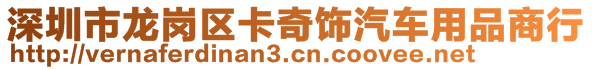 深圳市龙岗区卡奇饰汽车用品商行
http://vernaferdinan3.cn.coovee.net